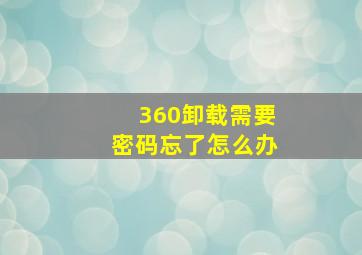 360卸载需要
密码忘了怎么办